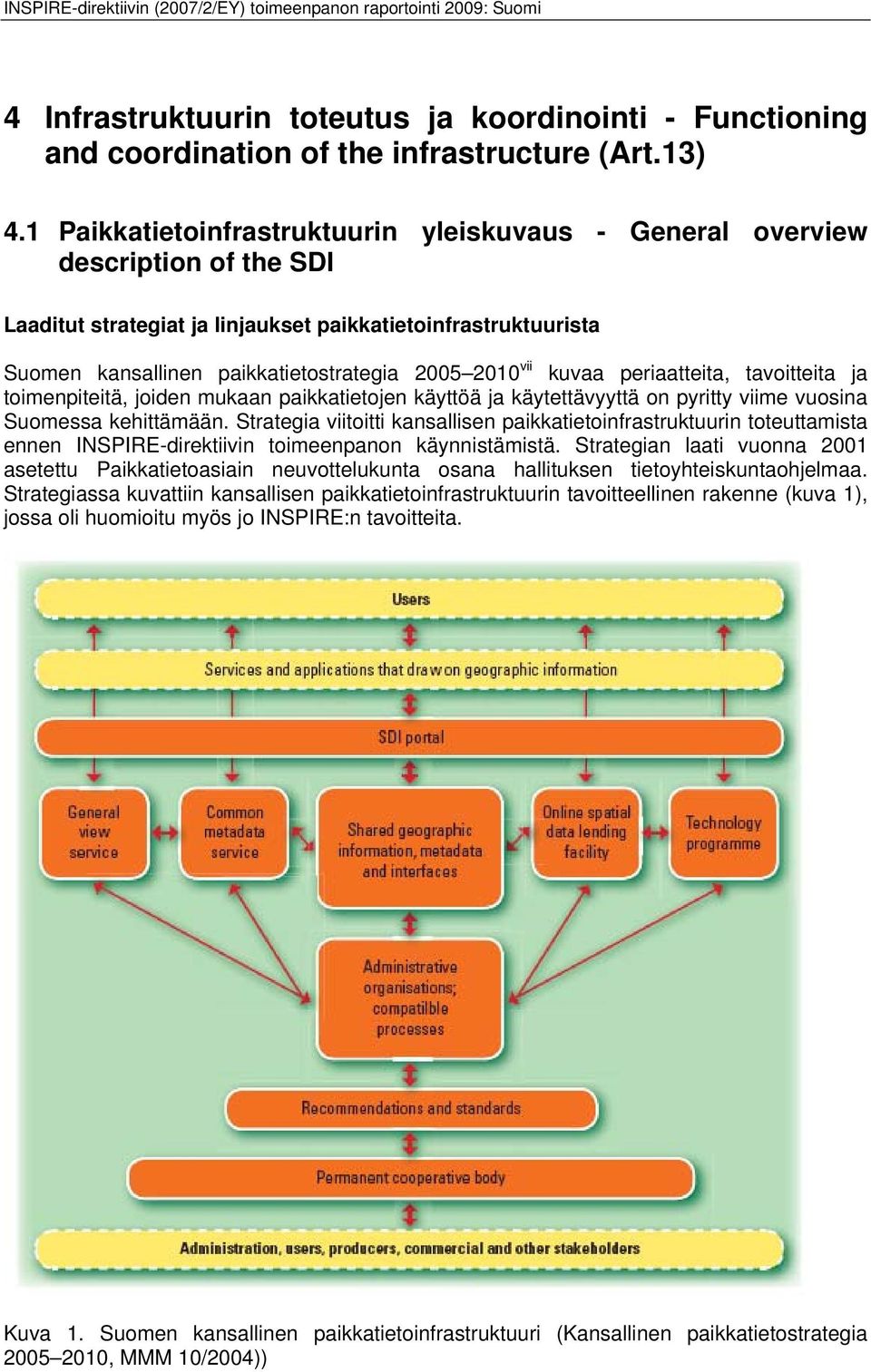 INSPIRE-direktiivin (2007/2/EY) toimeenpanon raportointi 2009: Suomi

4 Infrastruktuurin toteutus ja koordinointi - Functioning and coordination of the infrastructure (Art.13)

4.1 Paikkatietoinfrastruktuurin yleiskuvaus - General overview description of the SDI

Laaditut strategiat ja linjaukset paikkatietoinfrastruktuurista

Suomen kansallinen paikkatietostrategia 2005–2010$^{vii}$ kuvaa periaatteita, tavoitteita ja toimenpiteitä, joiden mukaan paikkatietojen käyttöä ja käytettävyyttä on pyritty viime vuosina Suomessa kehittämään. Strategia viitoitti kansallisen paikkatietoinfrastruktuurin toteuttamista ennen INSPIRE-direktiivin toimeenpanon käynnistämistä. Strategian laati vuonna 2001 asetettu Paikkatietoasiain neuvottelukunta osana hallituksen tietoyhteiskuntaohjelmaa. Strategiassa kuvattiin kansallisen paikkatietoinfrastruktuurin tavoitteellinen rakenne (kuva 1), jossa oli huomioitu myös jo INSPIRE:n tavoitteita.

Users

Services and applications that draw on geographic information

SDI portal

General view service

Common metadata service

Shared geographic information, metadata and interfaces

Online spatial data lending facility

Technology programme

Administrative organisations; compatible processes

Recommendations and standards

Permanent cooperative body

Administration, users, producers, commercial and other stakeholders

Kuva 1. Suomen kansallinen paikkatietoinfrastruktuuri (Kansallinen paikkatietostrategia 2005–2010, MMM 10/2004))